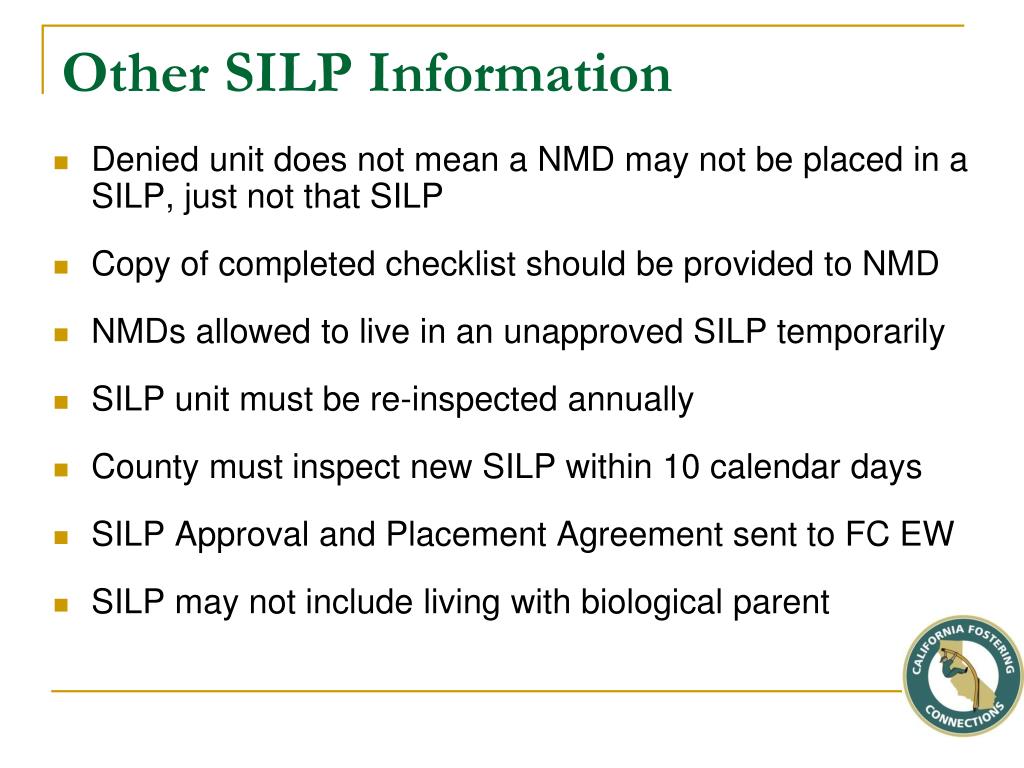 Other SILP Information

- Denied unit does not mean a NMD may not be placed in a SILP, just not that SILP
- Copy of completed checklist should be provided to NMD
- NMDs allowed to live in an unapproved SILP temporarily
- SILP unit must be re-inspected annually
- County must inspect new SILP within 10 calendar days
- SILP Approval and Placement Agreement sent to FC EW
- SILP may not include living with biological parent

CALIFORNIA FOSTERING CONNECTIONS